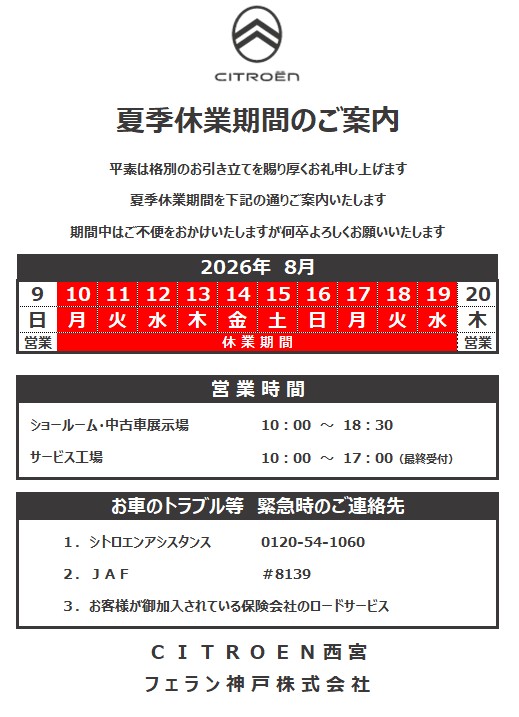 CITROËN

夏季休業期間のご案内

平素は格別のお引き立てを賜り厚くお礼申し上げます

夏季休業期間を下記の通りご案内いたします

期間中はご不便をおかけいたしますが何卒よろしくお願いいたします

2026年 8月

| 9 | 10 | 11 | 12 | 13 | 14 | 15 | 16 | 17 | 18 | 19 | 20 |
|---|---|---|---|---|---|---|---|---|---|---|---|
| 日 | 月 | 火 | 水 | 木 | 金 | 土 | 日 | 月 | 火 | 水 | 木 |
| 営業 | 休業期間 | | | | | | | | | | 営業 |

営業時間

ショールーム・中古車展示場　10：00 ～ 18：30

サービス工場　10：00 ～ 17：00（最終受付）

お車のトラブル等 緊急時のご連絡先

1．シトロエンアシスタンス　0120-54-1060

2．ＪＡＦ　＃8139

3．お客様が御加入されている保険会社のロードサービス

ＣＩＴＲＯＥＮ西宮

フェラン神戸株式会社